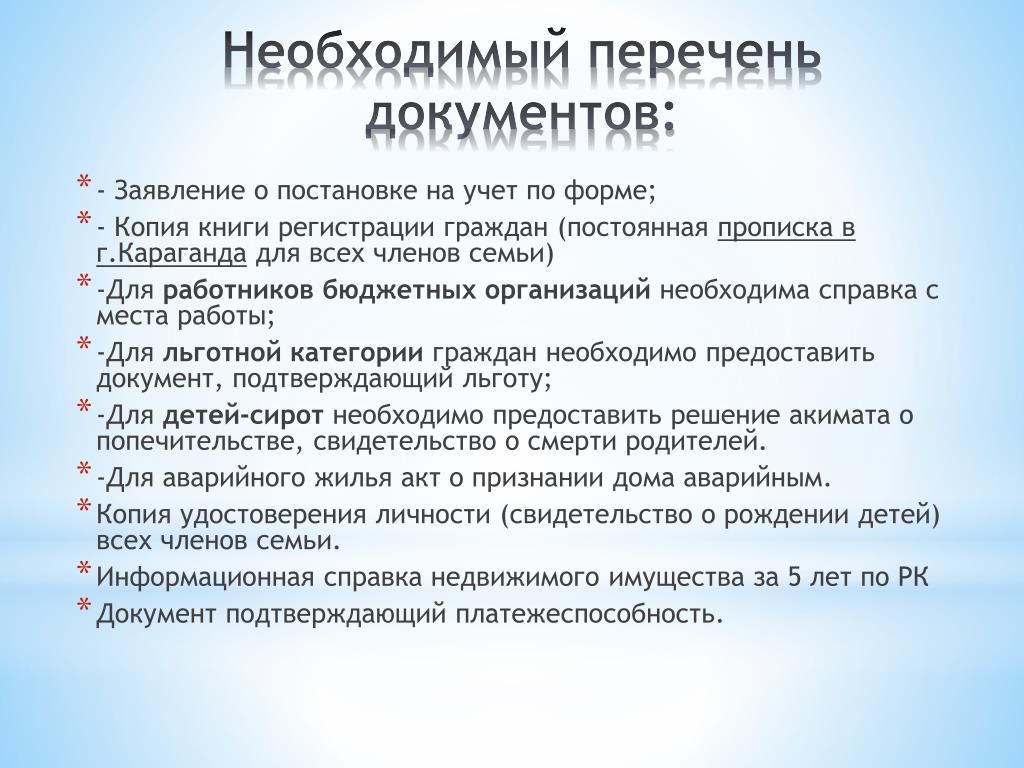 Необходимый перечень документов:

* - Заявление о постановке на учет по форме;
* - Копия книги регистрации граждан (постоянная прописка в г.Караганда для всех членов семьи)
* -Для работников бюджетных организаций необходима справка с места работы;
* -Для льготной категории граждан необходимо предоставить документ, подтверждающий льготу;
* -Для детей-сирот необходимо предоставить решение акимата о попечительстве, свидетельство о смерти родителей.
* -Для аварийного жилья акт о признании дома аварийным.
* Копия удостоверения личности (свидетельство о рождении детей) всех членов семьи.
* Информационная справка недвижимого имущества за 5 лет по РК
* Документ подтверждающий платежеспособность.